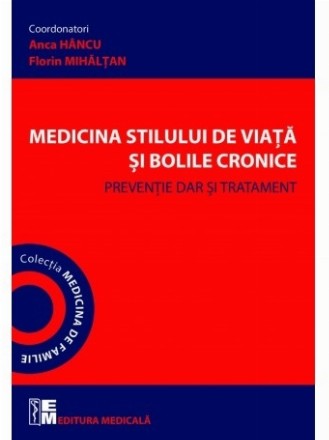 Coordonatori
Anca HÂNCU
Florin MIHĂLȚAN

MEDICINA STILULUI DE VIAȚĂ
ȘI BOLILE CRONICE
PREVENȚIE DAR ȘI TRATAMENT

Colecția MEDICINA DE FAMILIE

EM
EDITURA MEDICALĂ